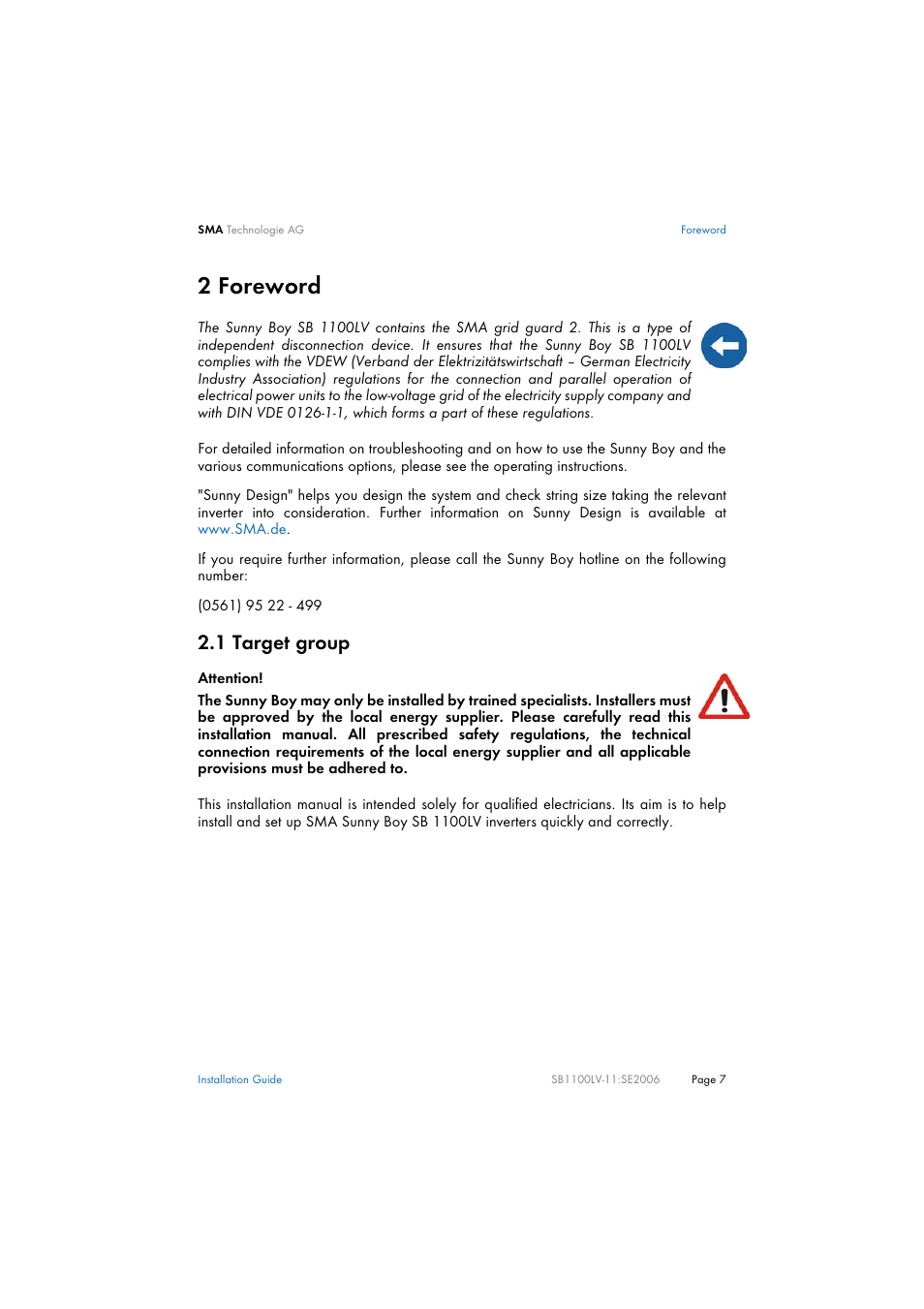 SMA Technologie AG

Foreword

2 Foreword

The Sunny Boy SB 1100LV contains the SMA grid guard 2. This is a type of independent disconnection device. It ensures that the Sunny Boy SB 1100LV complies with the VDEW (Verband der Elektrizitätswirtschaft – German Electricity Industry Association) regulations for the connection and parallel operation of electrical power units to the low-voltage grid of the electricity supply company and with DIN VDE 0126-1-1, which forms a part of these regulations.

For detailed information on troubleshooting and on how to use the Sunny Boy and the various communications options, please see the operating instructions.

"Sunny Design" helps you design the system and check string size taking the relevant inverter into consideration. Further information on Sunny Design is available at www.SMA.de.

If you require further information, please call the Sunny Boy hotline on the following number:

(0561) 95 22 - 499

2.1 Target group

Attention!

The Sunny Boy may only be installed by trained specialists. Installers must be approved by the local energy supplier. Please carefully read this installation manual. All prescribed safety regulations, the technical connection requirements of the local energy supplier and all applicable provisions must be adhered to.

This installation manual is intended solely for qualified electricians. Its aim is to help install and set up SMA Sunny Boy SB 1100LV inverters quickly and correctly.

Installation Guide

SB1100LV-11:SE2006

Page 7